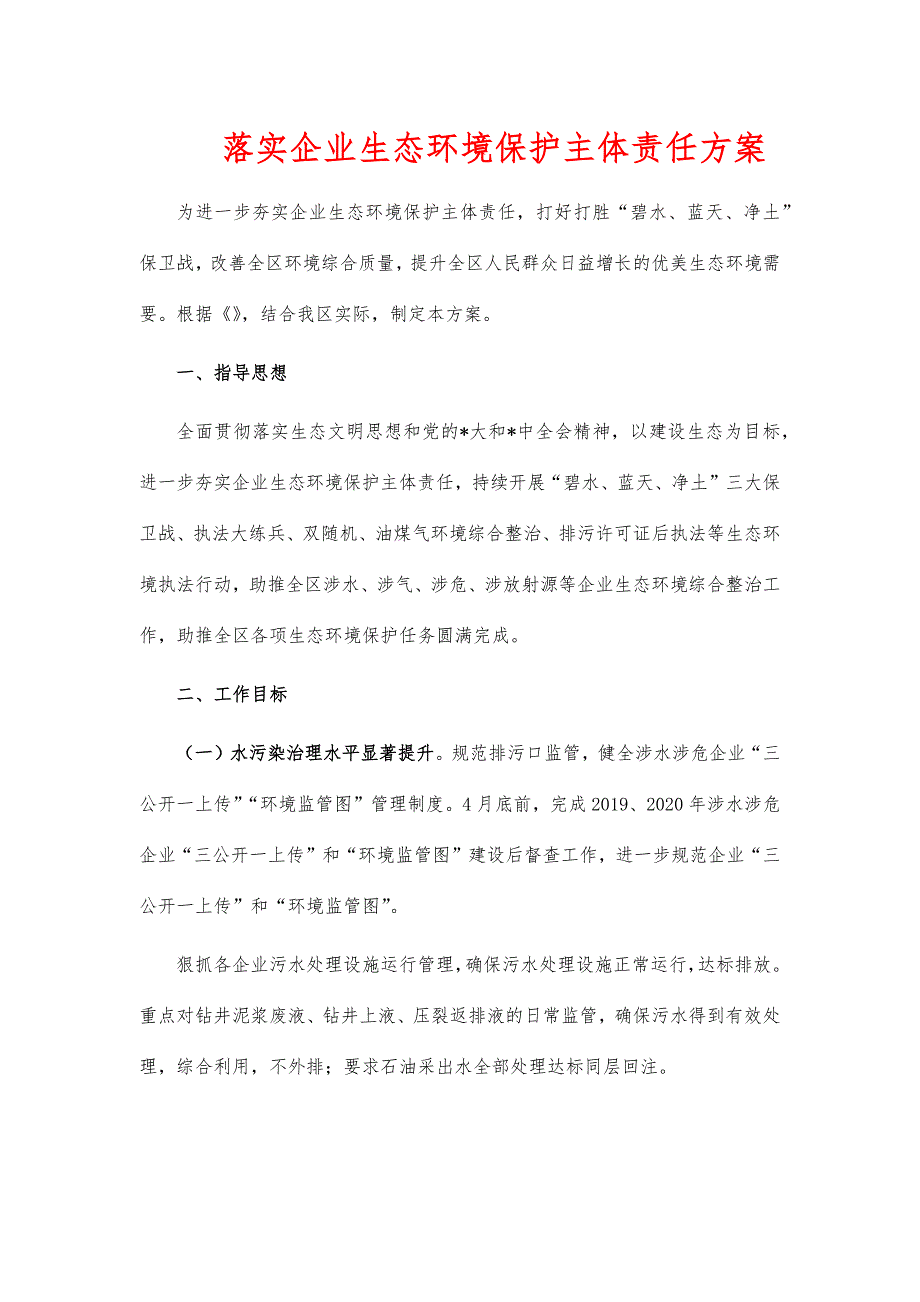 落实企业生态环境保护主体责任方案

为进一步夯实企业生态环境保护主体责任，打好打胜“碧水、蓝天、净土”保卫战，改善全区环境综合质量，提升全区人民群众日益增长的优美生态环境需要。根据《》，结合我区实际，制定本方案。

一、指导思想

全面贯彻落实生态文明思想和党的*大和*中全会精神，以建设生态为目标，进一步夯实企业生态环境保护主体责任，持续开展“碧水、蓝天、净土”三大保卫战、执法大练兵、双随机、油煤气环境综合整治、排污许可证后执法等生态环境执法行动，助推全区涉水、涉气、涉危、涉放射源等企业生态环境综合整治工作，助推全区各项生态环境保护任务圆满完成。

二、工作目标

（一）水污染治理水平显著提升。规范排污口监管，健全涉水涉危企业“三公开一上传”“环境监管图”管理制度。4月底前，完成2019、2020年涉水涉危企业“三公开一上传”和“环境监管图”建设后督查工作，进一步规范企业“三公开一上传”和“环境监管图”。

狠抓各企业污水处理设施运行管理，确保污水处理设施正常运行，达标排放。重点对钻井泥浆废液、钻井上液、压裂返排液的日常监管，确保污水得到有效处理，综合利用，不外排；要求石油采出水全部处理达标同层回注。